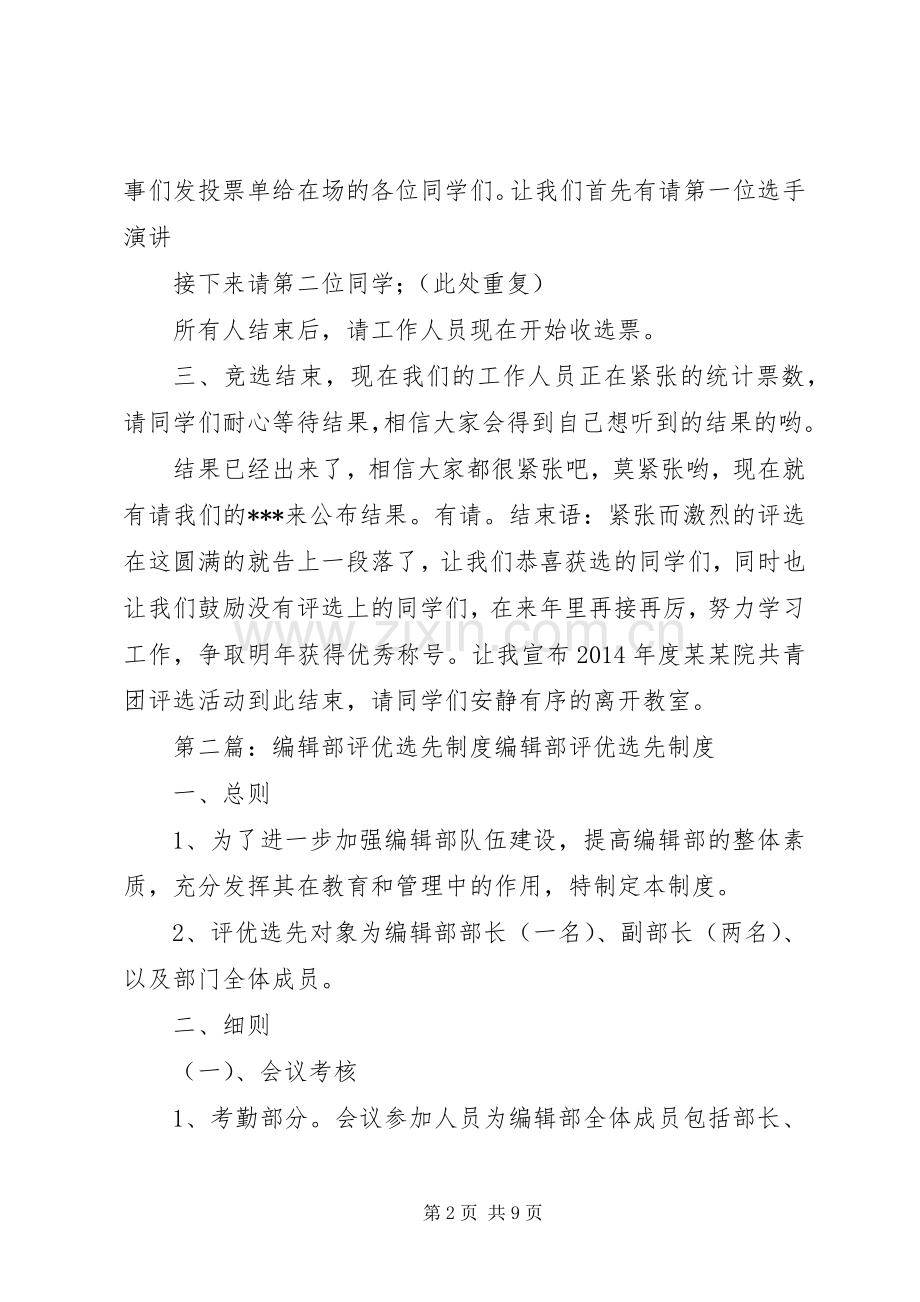 事们发投票单给在场的各位同学们。让我们首先有请第一位选手演讲

接下来请第二位同学；（此处重复）

所有人结束后，请工作人员现在开始收选票。

三、竞选结束，现在我们的工作人员正在紧张的统计票数，请同学们耐心等待结果,相信大家会得到自己想听到的结果的哟。

结果已经出来了，相信大家都很紧张吧，莫紧张哟，现在就有请我们的***来公布结果。有请。结束语：紧张而激烈的评选在这圆满的就告上一段落了，让我们恭喜获选的同学们，同时也让我们鼓励没有评选上的同学们，在来年里再接再厉，努力学习工作，争取明年获得优秀称号。让我宣布2014年度某某院共青团评选活动到此结束，请同学们安静有序的离开教室。

第二篇：编辑部评优选先制度编辑部评优选先制度

一、总则

1、为了进一步加强编辑部队伍建设，提高编辑部的整体素质，充分发挥其在教育和管理中的作用，特制定本制度。

2、评优选先对象为编辑部部长（一名）、副部长（两名）、以及部门全体成员。

二、细则

（一）、会议考核

1、考勤部分。会议参加人员为编辑部全体成员包括部长、

第2页 共9页

www.zixin.com.cn